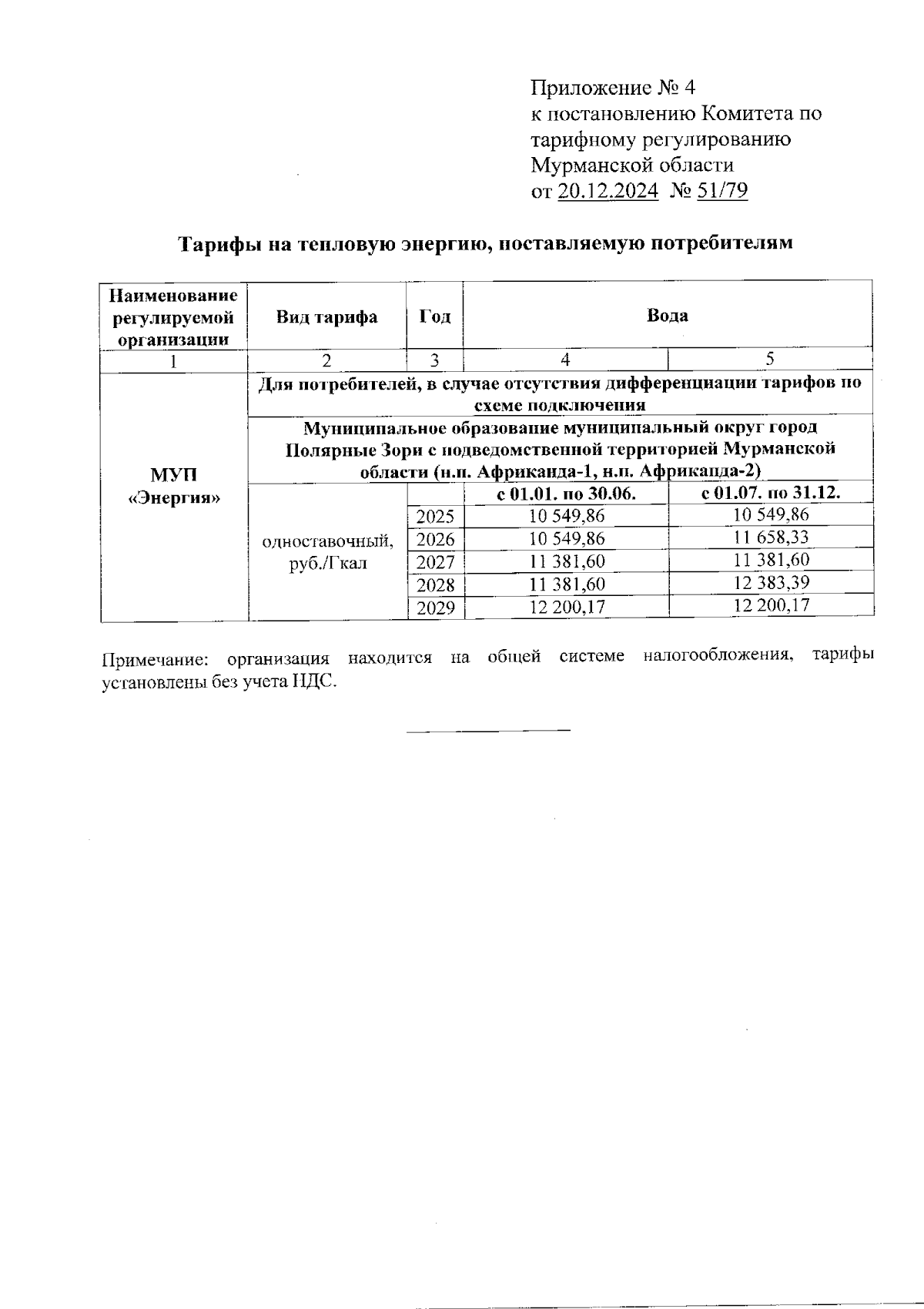 Приложение № 4
к постановлению Комитета по тарифному регулированию Мурманской области
от 20.12.2024 № 51/79

Тарифы на тепловую энергию, поставляемую потребителям

| Наименование регулируемой организации | Вид тарифа | Год | Вода | |
|---|---|---|---|---|
| 1 | 2 | 3 | 4 | 5 |
| МУП «Энергия» | Для потребителей, в случае отсутствия дифференциации тарифов по схеме подключения | | | |
| | Муниципальное образование муниципальный округ город Полярные Зори с подведомственной территорией Мурманской области (н.п. Африканда-1, н.п. Африканда-2) | | | |
| | одноставочный, руб./Гкал | | с 01.01. по 30.06. | с 01.07. по 31.12. |
| | | 2025 | 10 549,86 | 10 549,86 |
| | | 2026 | 10 549,86 | 11 658,33 |
| | | 2027 | 11 381,60 | 11 381,60 |
| | | 2028 | 11 381,60 | 12 383,39 |
| | | 2029 | 12 200,17 | 12 200,17 |

Примечание: организация находится на общей системе налогообложения, тарифы установлены без учета НДС.